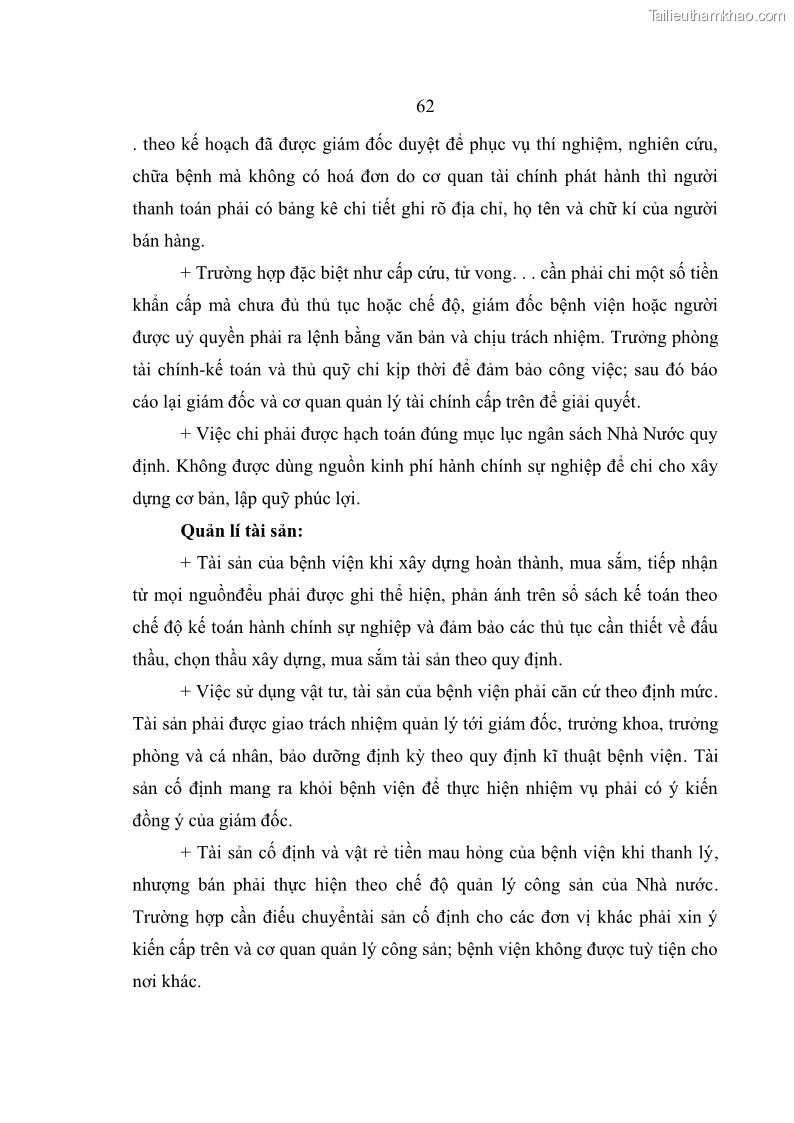 Tailieuthamkhao.com

62

. theo kế hoạch đã được giám đốc duyệt để phục vụ thí nghiệm, nghiên cứu, chữa bệnh mà không có hoá đơn do cơ quan tài chính phát hành thì người thanh toán phải có bảng kê chi tiết ghi rõ địa chỉ, họ tên và chữ kí của người bán hàng.

+ Trường hợp đặc biệt như cấp cứu, tử vong. . . cần phải chi một số tiền khẩn cấp mà chưa đủ thủ tục hoặc chế độ, giám đốc bệnh viện hoặc người được uỷ quyền phải ra lệnh bằng văn bản và chịu trách nhiệm. Trưởng phòng tài chính-kế toán và thủ quỹ chi kịp thời để đảm bảo công việc; sau đó báo cáo lại giám đốc và cơ quan quản lý tài chính cấp trên để giải quyết.

+ Việc chi phải được hạch toán đúng mục lục ngân sách Nhà Nước quy định. Không được dùng nguồn kinh phí hành chính sự nghiệp để chi cho xây dựng cơ bản, lập quỹ phúc lợi.

Quản lí tài sản:

+ Tài sản của bệnh viện khi xây dựng hoàn thành, mua sắm, tiếp nhận từ mọi nguồnđều phải được ghi thể hiện, phản ánh trên sổ sách kế toán theo chế độ kế toán hành chính sự nghiệp và đảm bảo các thủ tục cần thiết về đấu thầu, chọn thầu xây dựng, mua sắm tài sản theo quy định.

+ Việc sử dụng vật tư, tài sản của bệnh viện phải căn cứ theo định mức. Tài sản phải được giao trách nhiệm quản lý tới giám đốc, trưởng khoa, trưởng phòng và cá nhân, bảo dưỡng định kỳ theo quy định kĩ thuật bệnh viện. Tài sản cố định mang ra khỏi bệnh viện để thực hiện nhiệm vụ phải có ý kiến đồng ý của giám đốc.

+ Tài sản cố định và vật rẻ tiền mau hỏng của bệnh viện khi thanh lý, nhượng bán phải thực hiện theo chế độ quản lý công sản của Nhà nước. Trường hợp cần điều chuyểntài sản cố định cho các đơn vị khác phải xin ý kiến cấp trên và cơ quan quản lý công sản; bệnh viện không được tuỳ tiện cho nơi khác.